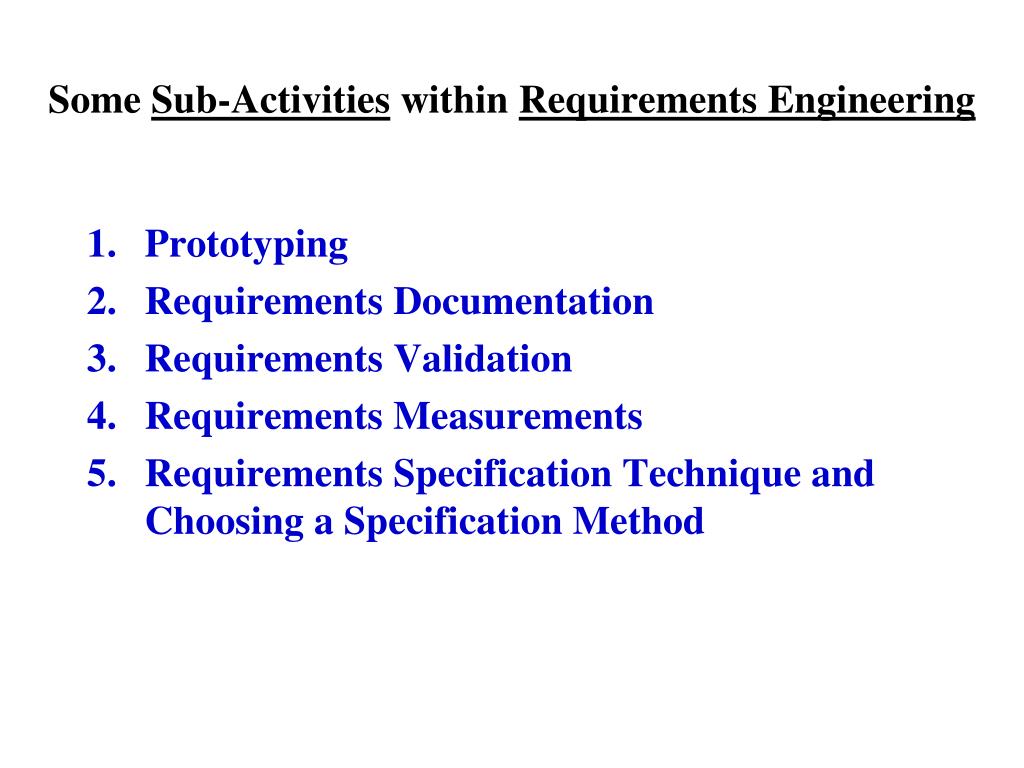 Some Sub-Activities within Requirements Engineering

1. Prototyping
2. Requirements Documentation
3. Requirements Validation
4. Requirements Measurements
5. Requirements Specification Technique and Choosing a Specification Method